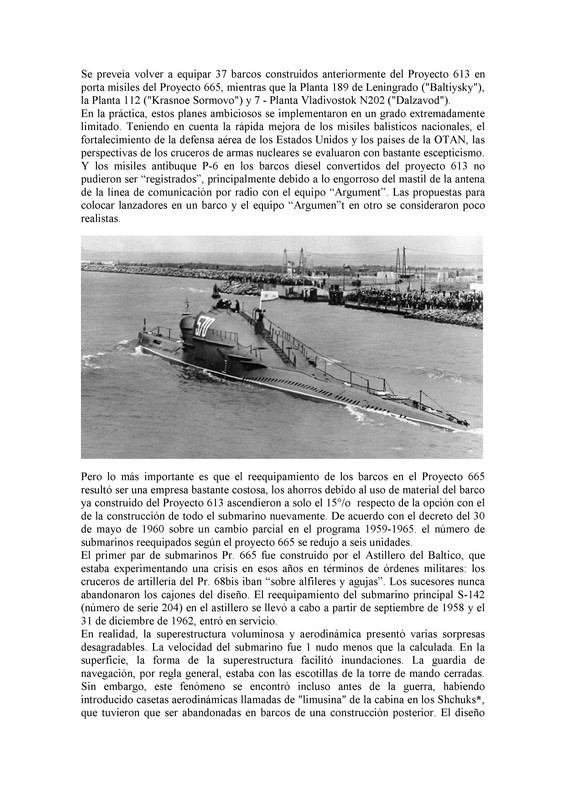 Se preveía volver a equipar 37 barcos construidos anteriormente del Proyecto 613 en porta misiles del Proyecto 665, mientras que la Planta 189 de Leningrado ("Baltiysky"), la Planta 112 ("Krasnoe Sormovo") y 7 - Planta Vladivostok N202 ("Dalzavod").
En la práctica, estos planes ambiciosos se implementaron en un grado extremadamente limitado. Teniendo en cuenta la rápida mejora de los misiles balísticos nacionales, el fortalecimiento de la defensa aérea de los Estados Unidos y los países de la OTAN, las perspectivas de los cruceros de armas nucleares se evaluaron con bastante escepticismo. Y los misiles antibuque P-6 en los barcos diesel convertidos del proyecto 613 no pudieron ser "registrados", principalmente debido a lo engorroso del mastil de la antena de la línea de comunicación por radio con el equipo "Argument". Las propuestas para colocar lanzadores en un barco y el equipo "Argumen"t en otro se consideraron poco realistas.

570

Pero lo más importante es que el reequipamiento de los barcos en el Proyecto 665 resultó ser una empresa bastante costosa, los ahorros debido al uso de material del barco ya construido del Proyecto 613 ascendieron a solo el 15°/o respecto de la opción con el de la construcción de todo el submarino nuevamente. De acuerdo con el decreto del 30 de mayo de 1960 sobre un cambio parcial en el programa 1959-1965. el número de submarinos reequipados según el proyecto 665 se redujo a seis unidades.
El primer par de submarinos Pr. 665 fue construido por el Astillero del Baltico, que estaba experimentando una crisis en esos años en términos de órdenes militares: los cruceros de artillería del Pr. 68bis iban "sobre alfileres y agujas". Los sucesores nunca abandonaron los cajones del diseño. El reequipamiento del submarino principal S-142 (número de serie 204) en el astillero se llevó a cabo a partir de septiembre de 1958 y el 31 de diciembre de 1962, entró en servicio.
En realidad, la superestructura voluminosa y aerodinámica presentó varias sorpresas desagradables. La velocidad del submarino fue 1 nudo menos que la calculada. En la superficie, la forma de la superestructura facilitó inundaciones. La guardia de navegación, por regla general, estaba con las escotillas de la torre de mando cerradas. Sin embargo, este fenómeno se encontró incluso antes de la guerra, habiendo introducido casetas aerodinámicas llamadas de "limusina" de la cabina en los Shchuks*, que tuvieron que ser abandonadas en barcos de una construcción posterior. El diseño